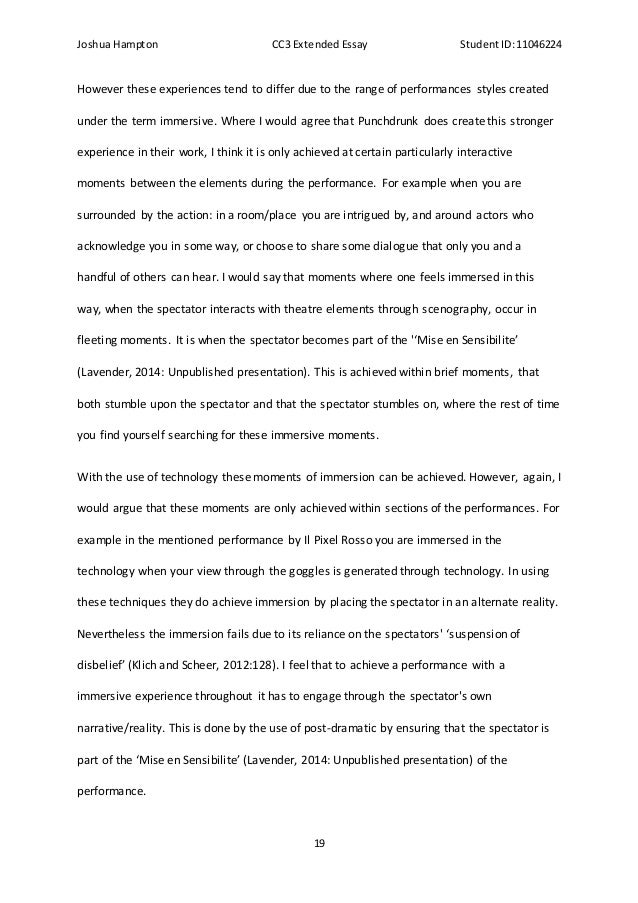 Joshua Hampton CC3 Extended Essay Student ID: 11046224

However these experiences tend to differ due to the range of performances styles created under the term immersive. Where I would agree that Punchdrunk does create this stronger experience in their work, I think it is only achieved at certain particularly interactive moments between the elements during the performance. For example when you are surrounded by the action: in a room/place you are intrigued by, and around actors who acknowledge you in some way, or choose to share some dialogue that only you and a handful of others can hear. I would say that moments where one feels immersed in this way, when the spectator interacts with theatre elements through scenography, occur in fleeting moments. It is when the spectator becomes part of the ''Mise en Sensibilite' (Lavender, 2014: Unpublished presentation). This is achieved within brief moments, that both stumble upon the spectator and that the spectator stumbles on, where the rest of time you find yourself searching for these immersive moments.

With the use of technology these moments of immersion can be achieved. However, again, I would argue that these moments are only achieved within sections of the performances. For example in the mentioned performance by Il Pixel Rosso you are immersed in the technology when your view through the goggles is generated through technology. In using these techniques they do achieve immersion by placing the spectator in an alternate reality. Nevertheless the immersion fails due to its reliance on the spectators' 'suspension of disbelief' (Klich and Scheer, 2012:128). I feel that to achieve a performance with a immersive experience throughout it has to engage through the spectator's own narrative/reality. This is done by the use of post-dramatic by ensuring that the spectator is part of the 'Mise en Sensibilite' (Lavender, 2014: Unpublished presentation) of the performance.

19